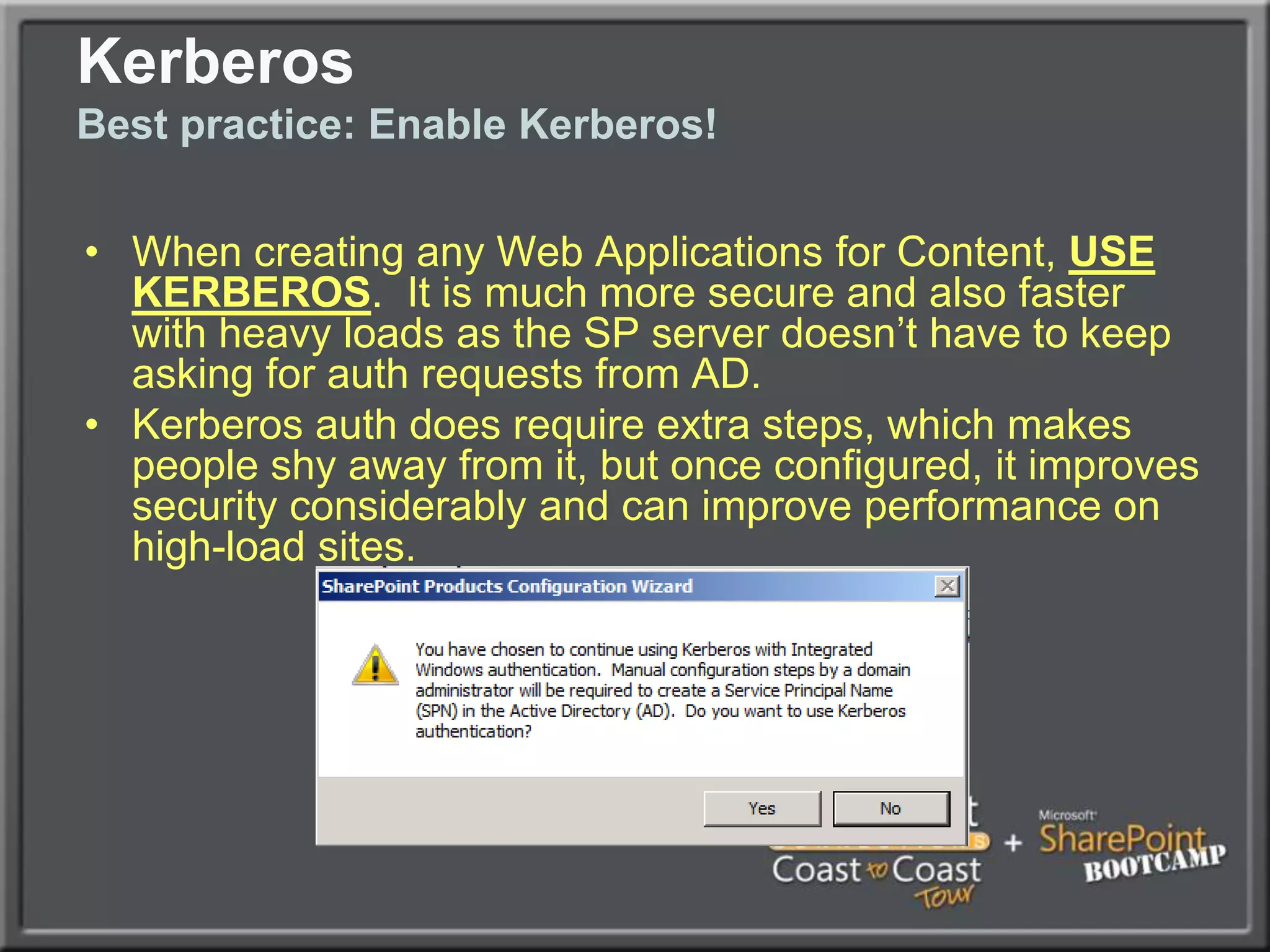 Kerberos
Best practice: Enable Kerberos!

• When creating any Web Applications for Content, USE KERBEROS. It is much more secure and also faster with heavy loads as the SP server doesn't have to keep asking for auth requests from AD.
• Kerberos auth does require extra steps, which makes people shy away from it, but once configured, it improves security considerably and can improve performance on high-load sites.

SharePoint Products Configuration Wizard

You have chosen to continue using Kerberos with Integrated Windows authentication. Manual configuration steps by a domain administrator will be required to create a Service Principal Name (SPN) in the Active Directory (AD). Do you want to use Kerberos authentication?

Yes No

Coast to Coast Tour + Microsoft SharePoint BOOTCAMP